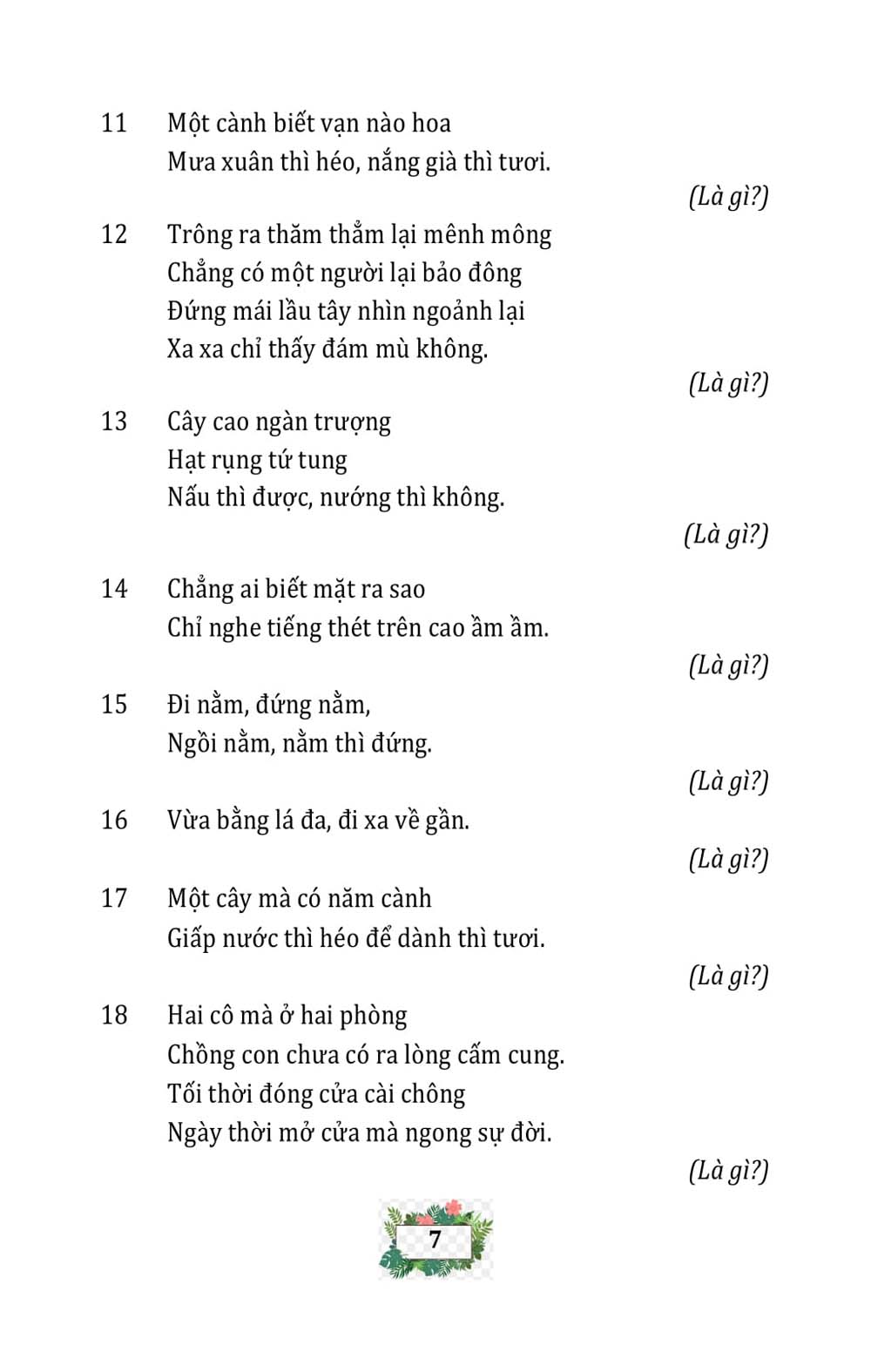 11 Một cành biết vạn nào hoa
Mưa xuân thì héo, nắng già thì tươi.

(Là gì?)

12 Trông ra thăm thẳm lại mênh mông
Chẳng có một người lại bảo đông
Đứng mái lầu tây nhìn ngoảnh lại
Xa xa chỉ thấy đám mù không.

(Là gì?)

13 Cây cao ngàn trượng
Hạt rụng tứ tung
Nấu thì được, nướng thì không.

(Là gì?)

14 Chẳng ai biết mặt ra sao
Chỉ nghe tiếng thét trên cao ầm ầm.

(Là gì?)

15 Đi nằm, đứng nằm,
Ngồi nằm, nằm thì đứng.

(Là gì?)

16 Vừa bằng lá đa, đi xa về gần.

(Là gì?)

17 Một cây mà có năm cành
Giấp nước thì héo để dành thì tươi.

(Là gì?)

18 Hai cô mà ở hai phòng
Chồng con chưa có ra lòng cấm cung.
Tối thời đóng cửa cài chông
Ngày thời mở cửa mà ngong sự đời.

(Là gì?)

7